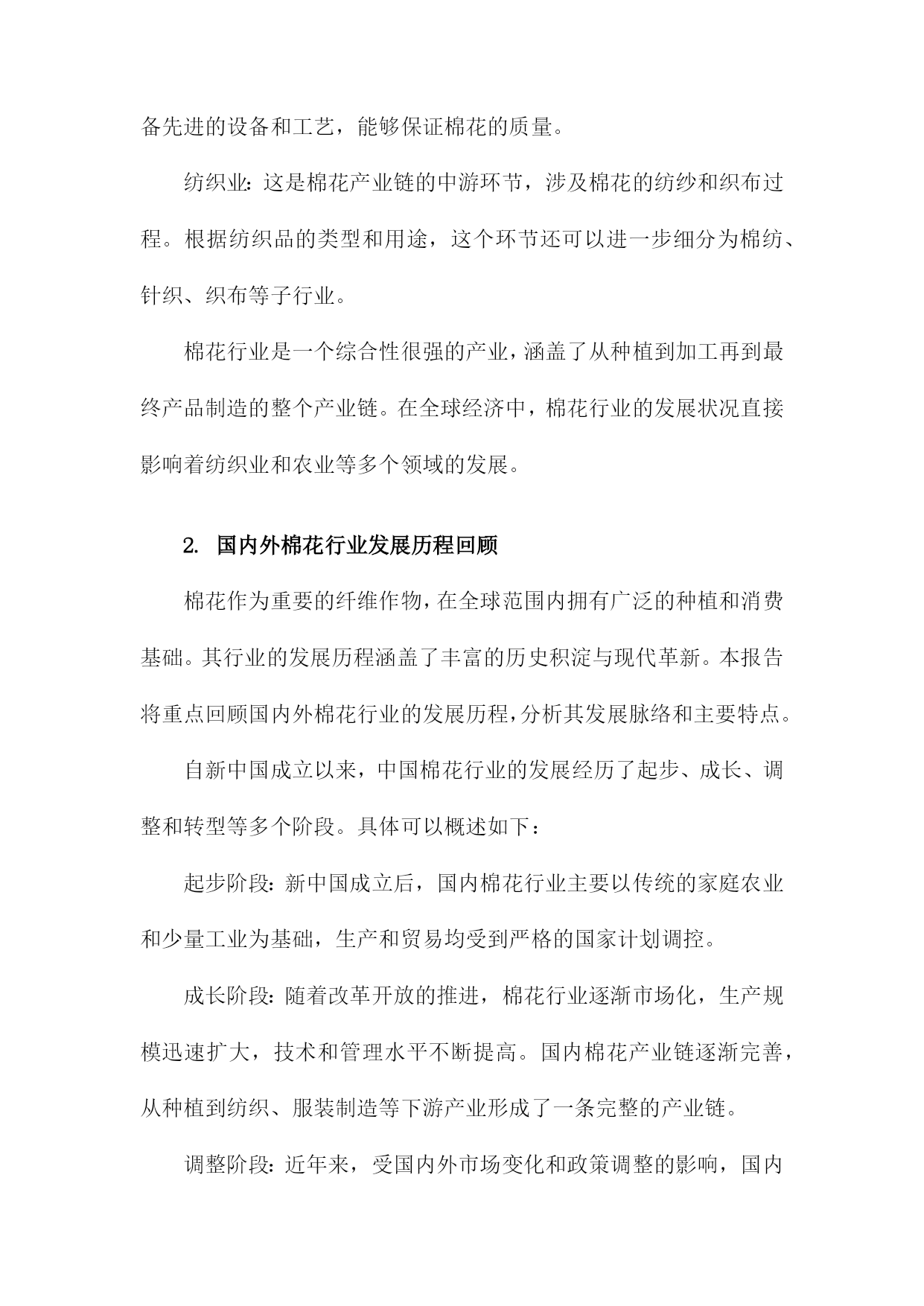 备先进的设备和工艺，能够保证棉花的质量。

纺织业：这是棉花产业链的中游环节，涉及棉花的纺纱和织布过程。根据纺织品的类型和用途，这个环节还可以进一步细分为棉纺、针织、织布等子行业。

棉花行业是一个综合性很强的产业，涵盖了从种植到加工再到最终产品制造的整个产业链。在全球经济中，棉花行业的发展状况直接影响着纺织业和农业等多个领域的发展。

2. 国内外棉花行业发展历程回顾

棉花作为重要的纤维作物，在全球范围内拥有广泛的种植和消费基础。其行业的发展历程涵盖了丰富的历史积淀与现代革新。本报告将重点回顾国内外棉花行业的发展历程，分析其发展脉络和主要特点。

自新中国成立以来，中国棉花行业的发展经历了起步、成长、调整和转型等多个阶段。具体可以概述如下：

起步阶段：新中国成立后，国内棉花行业主要以传统的家庭农业和少量工业为基础，生产和贸易均受到严格的国家计划调控。

成长阶段：随着改革开放的推进，棉花行业逐渐市场化，生产规模迅速扩大，技术和管理水平不断提高。国内棉花产业链逐渐完善，从种植到纺织、服装制造等下游产业形成了一条完整的产业链。

调整阶段：近年来，受国内外市场变化和政策调整的影响，国内